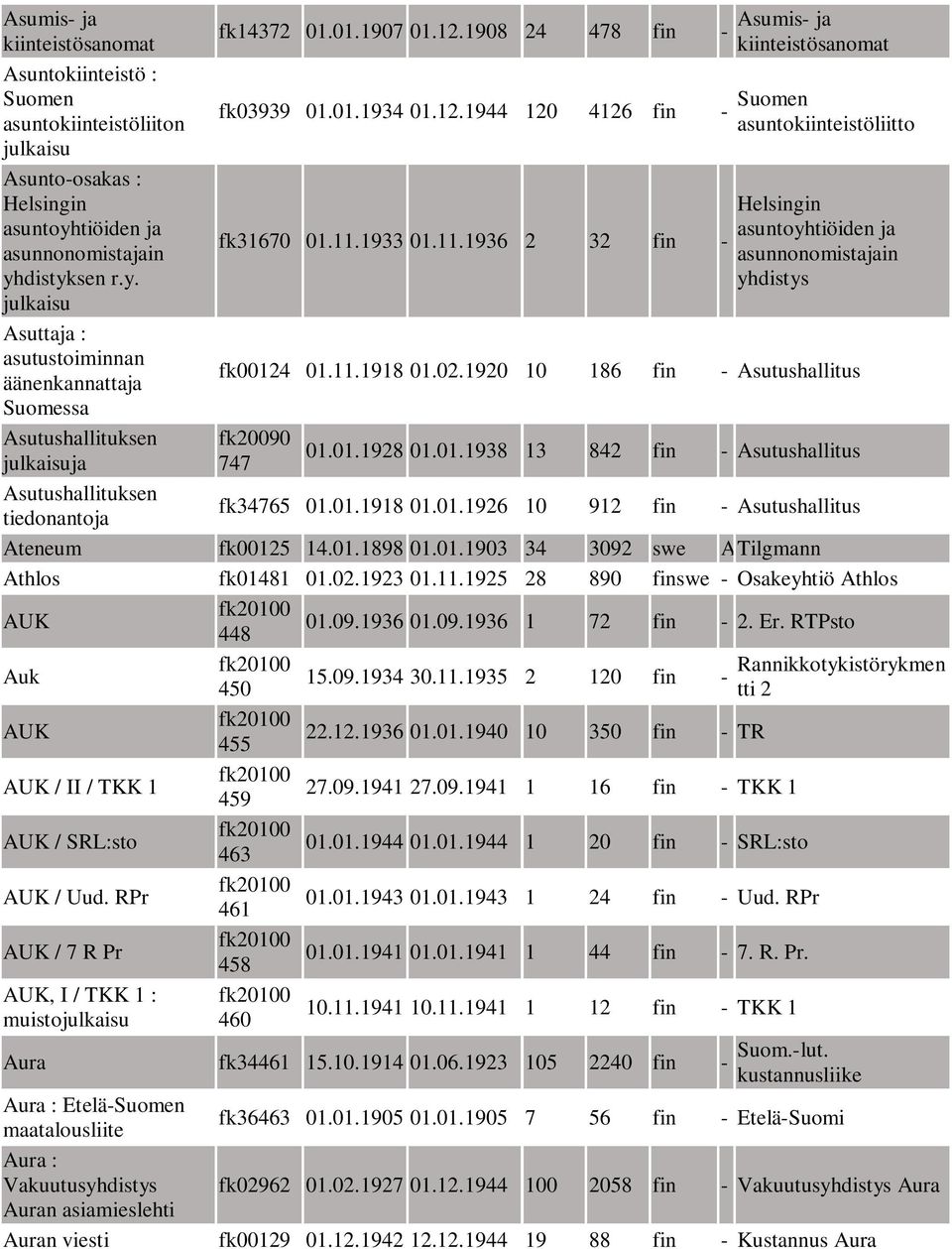 | | | | | | | | | |
|---|---|---|---|---|---|---|---|---|
| Asumis- ja kiinteistösanomat | fk14372 | 01.01.1907 | 01.12.1908 | 24 | 478 | fin | - | Asumis- ja kiinteistösanomat |
| Asuntokiinteistö : Suomen asuntokiinteistöliiton julkaisu | fk03939 | 01.01.1934 | 01.12.1944 | 120 | 4126 | fin | - | Suomen asuntokiinteistöliitto |
| Asunto-osakas : Helsingin asuntoyhtiöiden ja asunnonomistajain yhdistyksen r.y. julkaisu | fk31670 | 01.11.1933 | 01.11.1936 | 2 | 32 | fin | - | Helsingin asuntoyhtiöiden ja asunnonomistajain yhdistys |
| Asuttaja : asutustoiminnan äänenkannattaja Suomessa | fk00124 | 01.11.1918 | 01.02.1920 | 10 | 186 | fin | - | Asutushallitus |
| Asutushallituksen julkaisuja | fk20090 747 | 01.01.1928 | 01.01.1938 | 13 | 842 | fin | - | Asutushallitus |
| Asutushallituksen tiedonantoja | fk34765 | 01.01.1918 | 01.01.1926 | 10 | 912 | fin | - | Asutushallitus |
| Ateneum | fk00125 | 14.01.1898 | 01.01.1903 | 34 | 3092 | swe | A | Tilgmann |
| Athlos | fk01481 | 01.02.1923 | 01.11.1925 | 28 | 890 | finswe | - | Osakeyhtiö Athlos |
| AUK | fk20100 448 | 01.09.1936 | 01.09.1936 | 1 | 72 | fin | - | 2. Er. RTPsto |
| Auk | fk20100 450 | 15.09.1934 | 30.11.1935 | 2 | 120 | fin | - | Rannikkotykistörykmentti 2 |
| AUK | fk20100 455 | 22.12.1936 | 01.01.1940 | 10 | 350 | fin | - | TR |
| AUK / II / TKK 1 | fk20100 459 | 27.09.1941 | 27.09.1941 | 1 | 16 | fin | - | TKK 1 |
| AUK / SRL:sto | fk20100 463 | 01.01.1944 | 01.01.1944 | 1 | 20 | fin | - | SRL:sto |
| AUK / Uud. RPr | fk20100 461 | 01.01.1943 | 01.01.1943 | 1 | 24 | fin | - | Uud. RPr |
| AUK / 7 R Pr | fk20100 458 | 01.01.1941 | 01.01.1941 | 1 | 44 | fin | - | 7. R. Pr. |
| AUK, I / TKK 1 : muistojulkaisu | fk20100 460 | 10.11.1941 | 10.11.1941 | 1 | 12 | fin | - | TKK 1 |
| Aura | fk34461 | 15.10.1914 | 01.06.1923 | 105 | 2240 | fin | - | Suom.-lut. kustannusliike |
| Aura : Etelä-Suomen maatalousliite | fk36463 | 01.01.1905 | 01.01.1905 | 7 | 56 | fin | - | Etelä-Suomi |
| Aura : Vakuutusyhdistys Auran asiamieslehti | fk02962 | 01.02.1927 | 01.12.1944 | 100 | 2058 | fin | - | Vakuutusyhdistys Aura |
| Auran viesti | fk00129 | 01.12.1942 | 12.12.1944 | 19 | 88 | fin | - | Kustannus Aura |